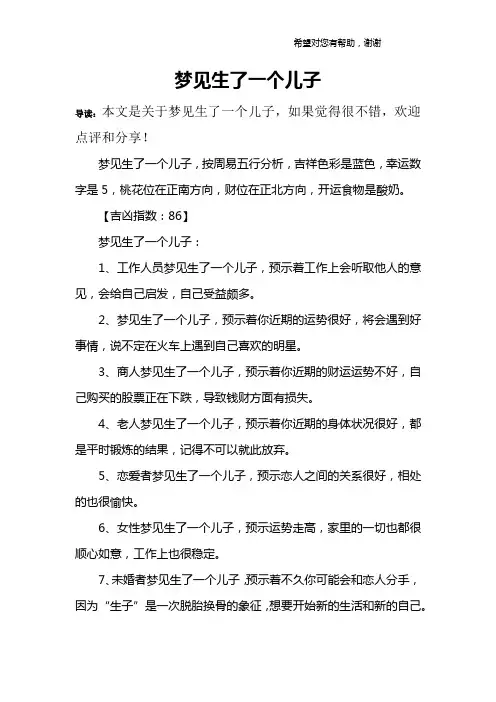 希望对您有帮助，谢谢

梦见生了一个儿子

导读：本文是关于梦见生了一个儿子，如果觉得很不错，欢迎点评和分享！

梦见生了一个儿子，按周易五行分析，吉祥色彩是蓝色，幸运数字是 5，桃花位在正南方向，财位在正北方向，开运食物是酸奶。

【吉凶指数：86】

梦见生了一个儿子：

1、工作人员梦见生了一个儿子，预示着工作上会听取他人的意见，会给自己启发，自己受益颇多。

2、梦见生了一个儿子，预示着你近期的运势很好，将会遇到好事情，说不定在火车上遇到自己喜欢的明星。

3、商人梦见生了一个儿子，预示着你近期的财运运势不好，自己购买的股票正在下跌，导致钱财方面有损失。

4、老人梦见生了一个儿子，预示着你近期的身体状况很好，都是平时锻炼的结果，记得不可以就此放弃。

5、恋爱者梦见生了一个儿子，预示恋人之间的关系很好，相处的也很愉快。

6、女性梦见生了一个儿子，预示运势走高，家里的一切也都很顺心如意，工作上也很稳定。

7、未婚者梦见生了一个儿子，预示着不久你可能会和恋人分手，因为“生子”是一次脱胎换骨的象征，想要开始新的生活和新的自己。